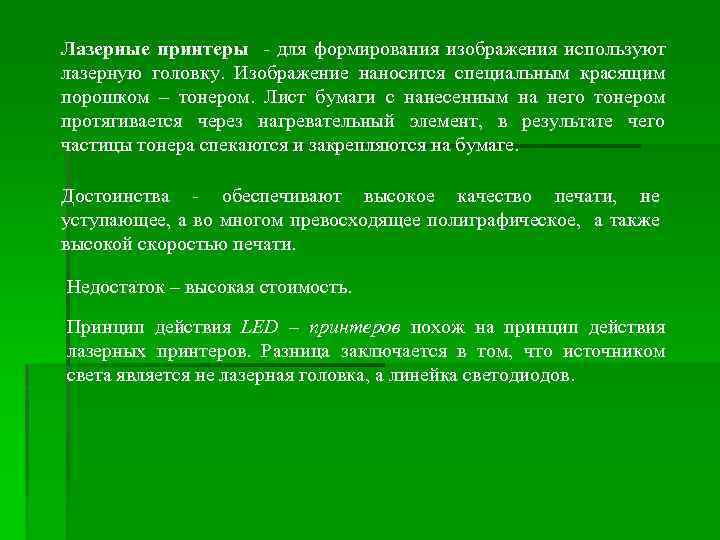 Лазерные принтеры - для формирования изображения используют лазерную головку. Изображение наносится специальным красящим порошком – тонером. Лист бумаги с нанесенным на него тонером протягивается через нагревательный элемент, в результате чего частицы тонера спекаются и закрепляются на бумаге.

Достоинства - обеспечивают высокое качество печати, не уступающее, а во многом превосходящее полиграфическое, а также высокой скоростью печати.

Недостаток – высокая стоимость.

Принцип действия LED – принтеров похож на принцип действия лазерных принтеров. Разница заключается в том, что источником света является не лазерная головка, а линейка светодиодов.